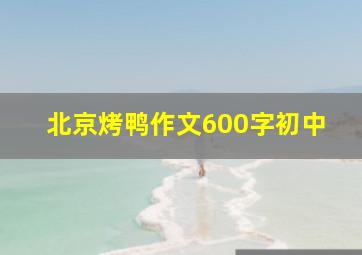 北京烤鸭作文600字初中